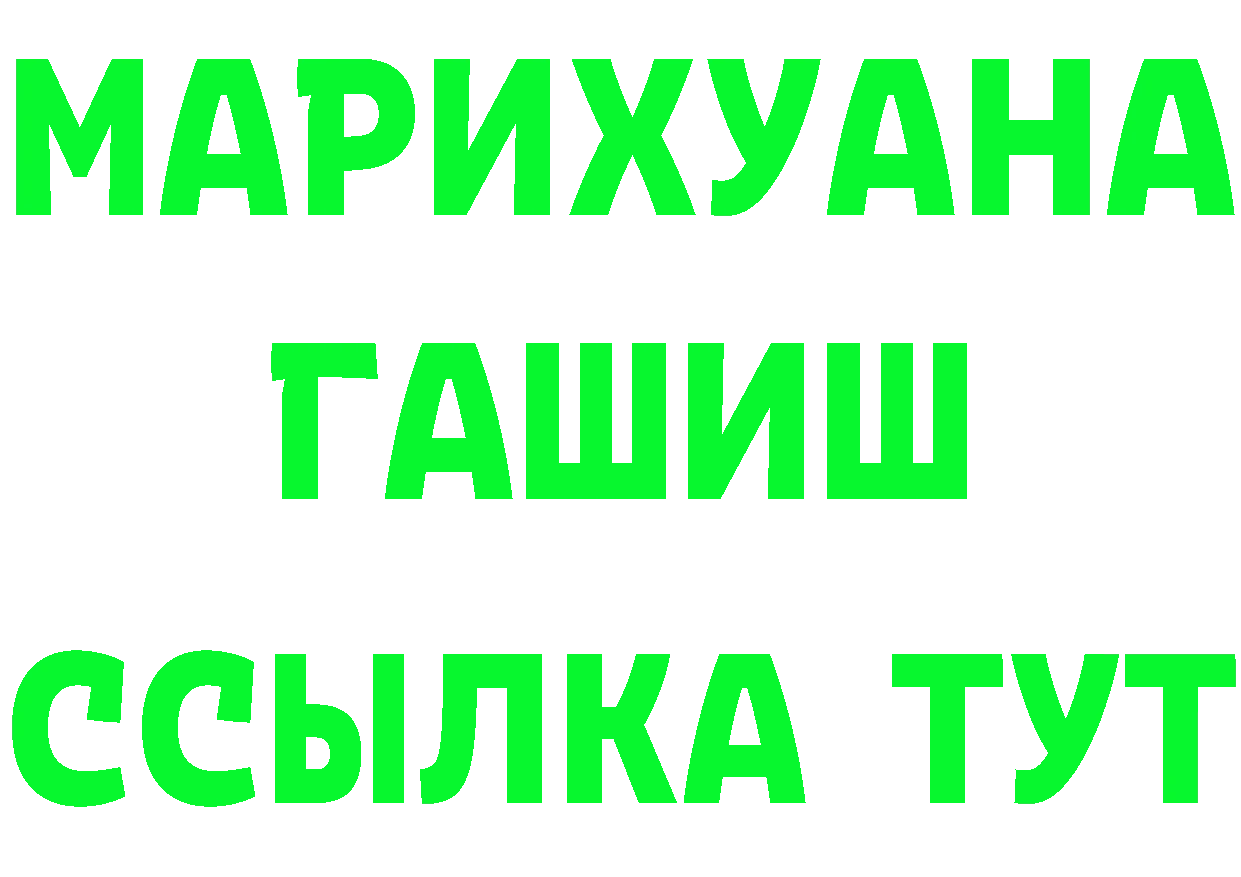 МАРИХУАНА
ГАШИШ
ССЫЛКА ТУТ